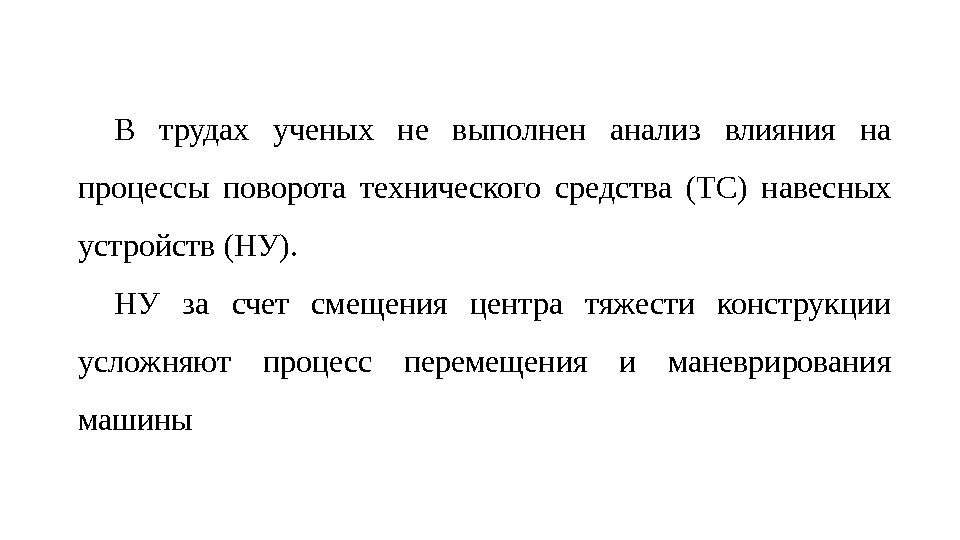 В трудах ученых не выполнен анализ влияния на процессы поворота технического средства (ТС) навесных устройств (НУ).

НУ за счет смещения центра тяжести конструкции усложняют процесс перемещения и маневрирования машины